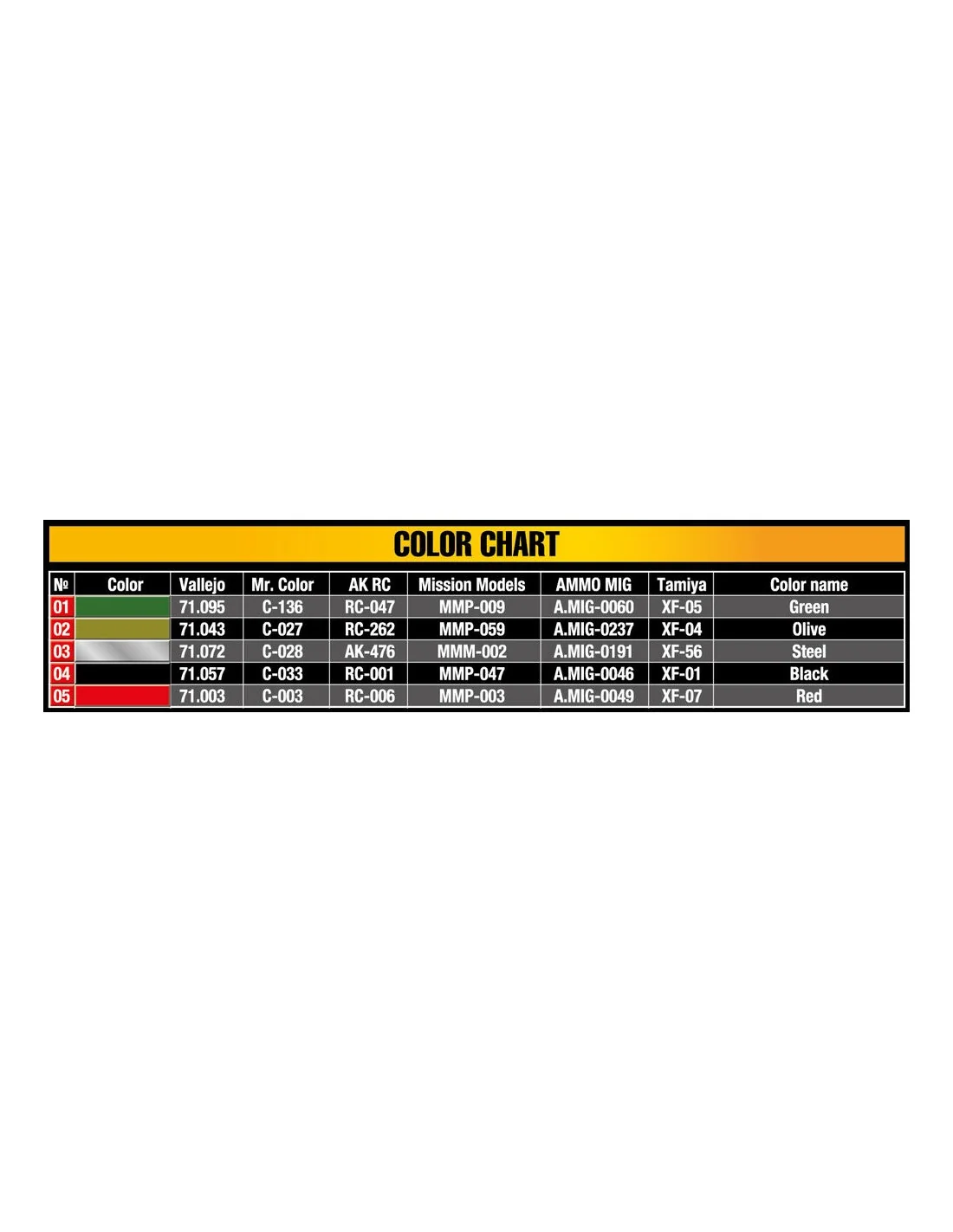 COLOR CHART

| № | Color | Vallejo | Mr. Color | AK RC | Mission Models | AMMO MIG | Tamiya | Color name |
|---|---|---|---|---|---|---|---|---|
| 01 | | 71.095 | C-136 | RC-047 | MMP-009 | A.MIG-0060 | XF-05 | Green |
| 02 | | 71.043 | C-027 | RC-262 | MMP-059 | A.MIG-0237 | XF-04 | Olive |
| 03 | | 71.072 | C-028 | AK-476 | MMM-002 | A.MIG-0191 | XF-56 | Steel |
| 04 | | 71.057 | C-033 | RC-001 | MMP-047 | A.MIG-0046 | XF-01 | Black |
| 05 | | 71.003 | C-003 | RC-006 | MMP-003 | A.MIG-0049 | XF-07 | Red |